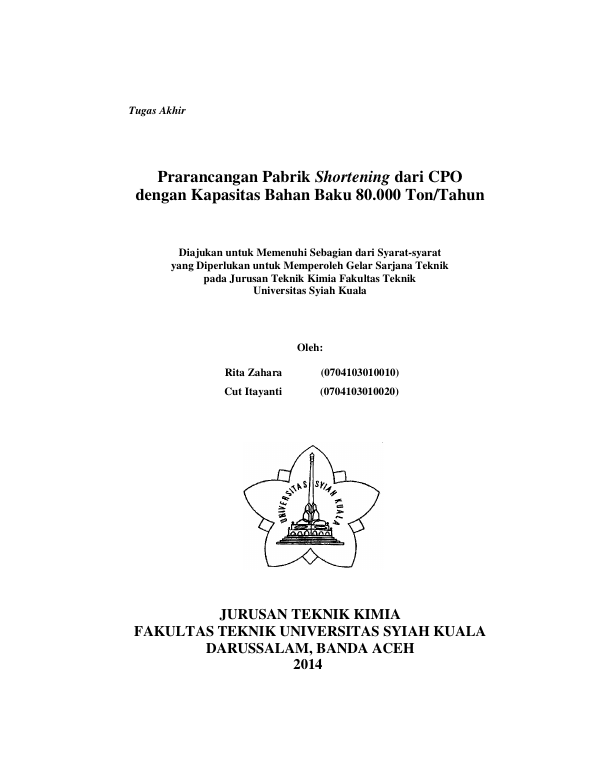 Tugas Akhir

Prarancangan Pabrik Shortening dari CPO dengan Kapasitas Bahan Baku 80.000 Ton/Tahun

Diajukan untuk Memenuhi Sebagian dari Syarat-syarat yang Diperlukan untuk Memperoleh Gelar Sarjana Teknik pada Jurusan Teknik Kimia Fakultas Teknik Universitas Syiah Kuala

Oleh:

Rita Zahara (0704103010010)
Cut Itayanti (0704103010020)

UNIVERSITAS SYIAH KUALA

JURUSAN TEKNIK KIMIA
FAKULTAS TEKNIK UNIVERSITAS SYIAH KUALA
DARUSSALAM, BANDA ACEH
2014